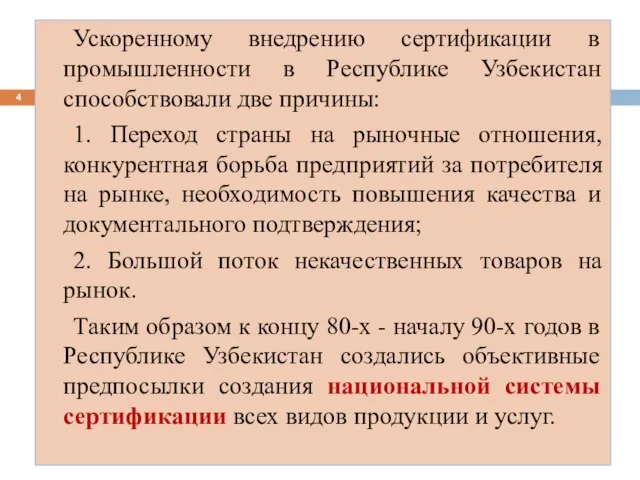 4

Ускоренному внедрению сертификации в промышленности в Республике Узбекистан способствовали две причины:

1. Переход страны на рыночные отношения, конкурентная борьба предприятий за потребителя на рынке, необходимость повышения качества и документального подтверждения;

2. Большой поток некачественных товаров на рынок.

Таким образом к концу 80-х - началу 90-х годов в Республике Узбекистан создались объективные предпосылки создания национальной системы сертификации всех видов продукции и услуг.